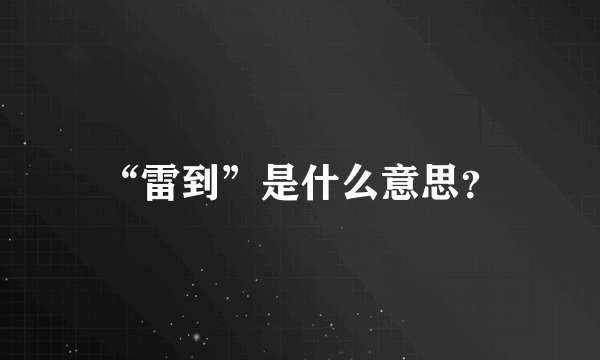 “雷到”是什么意思?